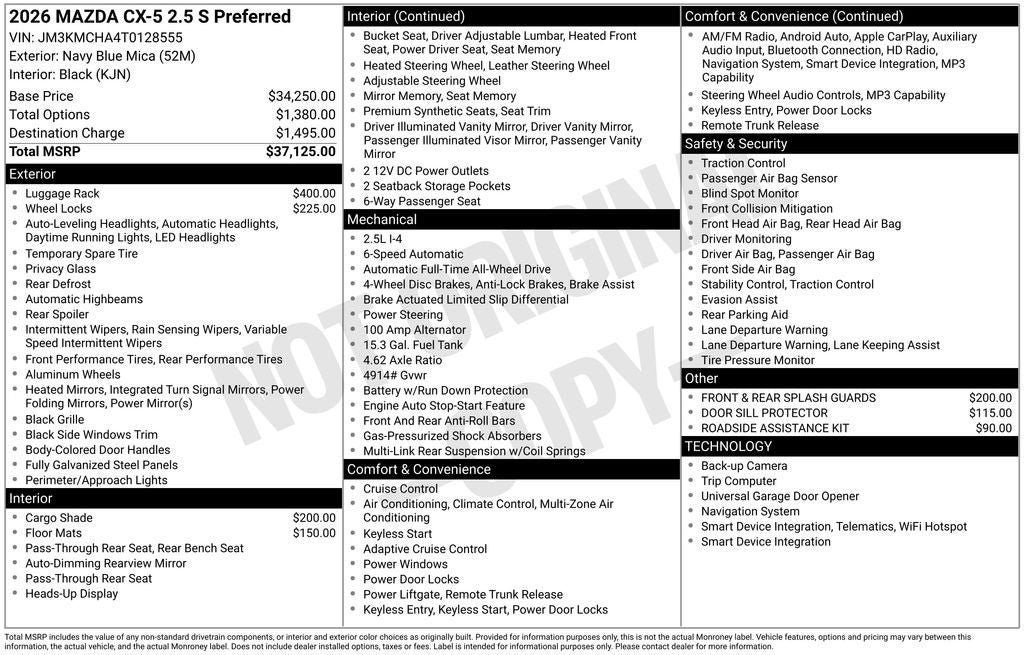 2026 MAZDA CX-5 2.5 S Preferred
VIN: JM3KMCHA4T0128555
Exterior: Navy Blue Mica (52M)
Interior: Black (KJN)

Base Price $34,250.00
Total Options $1,380.00
Destination Charge $1,495.00
Total MSRP $37,125.00

Exterior
• Luggage Rack $400.00
• Wheel Locks $225.00
• Auto-Leveling Headlights, Automatic Headlights, Daytime Running Lights, LED Headlights
• Temporary Spare Tire
• Privacy Glass
• Rear Defrost
• Automatic Highbeams
• Rear Spoiler
• Intermittent Wipers, Rain Sensing Wipers, Variable Speed Intermittent Wipers
• Front Performance Tires, Rear Performance Tires
• Aluminum Wheels
• Heated Mirrors, Integrated Turn Signal Mirrors, Power Folding Mirrors, Power Mirror(s)
• Black Grille
• Black Side Windows Trim
• Body-Colored Door Handles
• Fully Galvanized Steel Panels
• Perimeter/Approach Lights

Interior
• Cargo Shade $200.00
• Floor Mats $150.00
• Pass-Through Rear Seat, Rear Bench Seat
• Auto-Dimming Rearview Mirror
• Pass-Through Rear Seat
• Heads-Up Display

Interior (Continued)
• Bucket Seat, Driver Adjustable Lumbar, Heated Front Seat, Power Driver Seat, Seat Memory
• Heated Steering Wheel, Leather Steering Wheel
• Adjustable Steering Wheel
• Mirror Memory, Seat Memory
• Premium Synthetic Seats, Seat Trim
• Driver Illuminated Vanity Mirror, Driver Vanity Mirror, Passenger Illuminated Visor Mirror, Passenger Vanity Mirror
• 2 12V DC Power Outlets
• 2 Seatback Storage Pockets
• 6-Way Passenger Seat

Mechanical
• 2.5L I-4
• 6-Speed Automatic
• Automatic Full-Time All-Wheel Drive
• 4-Wheel Disc Brakes, Anti-Lock Brakes, Brake Assist
• Brake Actuated Limited Slip Differential
• Power Steering
• 100 Amp Alternator
• 15.3 Gal. Fuel Tank
• 4.62 Axle Ratio
• 4914# Gvwr
• Battery w/Run Down Protection
• Engine Auto Stop-Start Feature
• Front And Rear Anti-Roll Bars
• Gas-Pressurized Shock Absorbers
• Multi-Link Rear Suspension w/Coil Springs

Comfort & Convenience
• Cruise Control
• Air Conditioning, Climate Control, Multi-Zone Air Conditioning
• Keyless Start
• Adaptive Cruise Control
• Power Windows
• Power Door Locks
• Power Liftgate, Remote Trunk Release
• Keyless Entry, Keyless Start, Power Door Locks

Comfort & Convenience (Continued)
• AM/FM Radio, Android Auto, Apple CarPlay, Auxiliary Audio Input, Bluetooth Connection, HD Radio, Navigation System, Smart Device Integration, MP3 Capability
• Steering Wheel Audio Controls, MP3 Capability
• Keyless Entry, Power Door Locks
• Remote Trunk Release

Safety & Security
• Traction Control
• Passenger Air Bag Sensor
• Blind Spot Monitor
• Front Collision Mitigation
• Front Head Air Bag, Rear Head Air Bag
• Driver Monitoring
• Driver Air Bag, Passenger Air Bag
• Front Side Air Bag
• Stability Control, Traction Control
• Evasion Assist
• Rear Parking Aid
• Lane Departure Warning
• Lane Departure Warning, Lane Keeping Assist
• Tire Pressure Monitor

Other
• FRONT & REAR SPLASH GUARDS $200.00
• DOOR SILL PROTECTOR $115.00
• ROADSIDE ASSISTANCE KIT $90.00

TECHNOLOGY
• Back-up Camera
• Trip Computer
• Universal Garage Door Opener
• Navigation System
• Smart Device Integration, Telematics, WiFi Hotspot
• Smart Device Integration

Total MSRP includes the value of any non-standard drivetrain components, or interior and exterior color choices as originally built. Provided for information purposes only, this is not the actual Monroney label. Vehicle features, options and pricing may vary between this information, the actual vehicle, and the actual Monroney label. Does not include dealer installed options, taxes or fees. Label is intended for informational purposes only. Please contact dealer for more information.

NOT ORIGINAL COPY